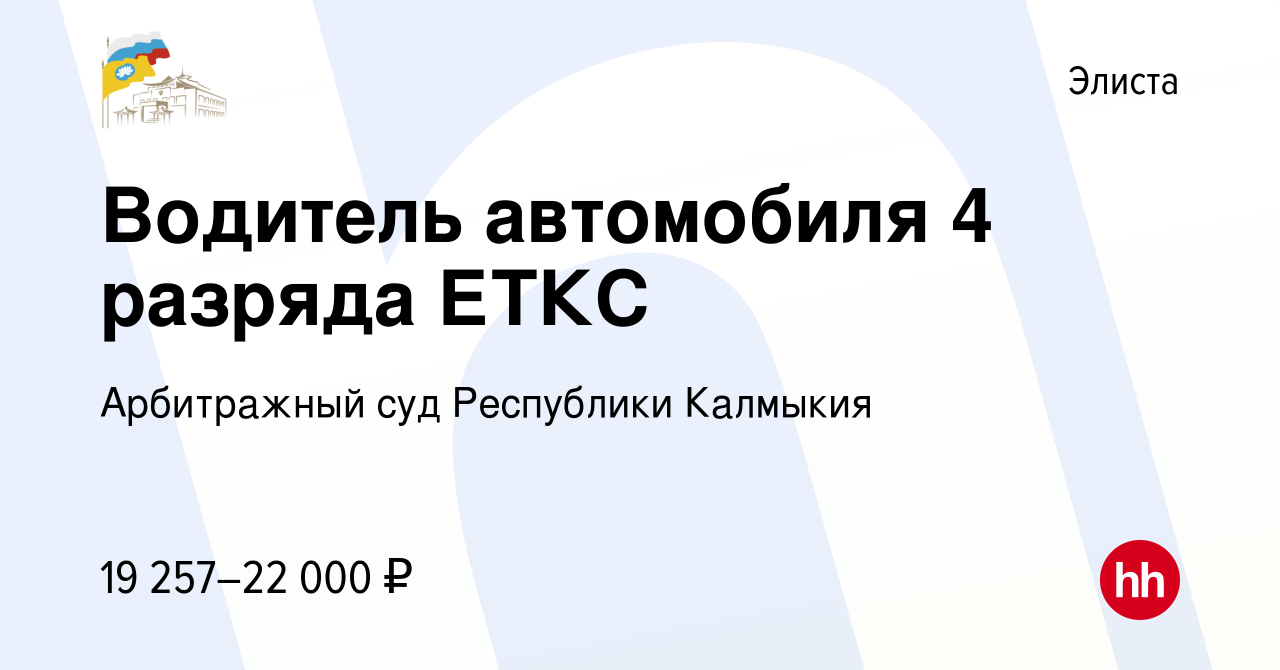 Элиста

Водитель автомобиля 4 разряда ЕТКС

Арбитражный суд Республики Калмыкия

19 257–22 000 ₽

hh